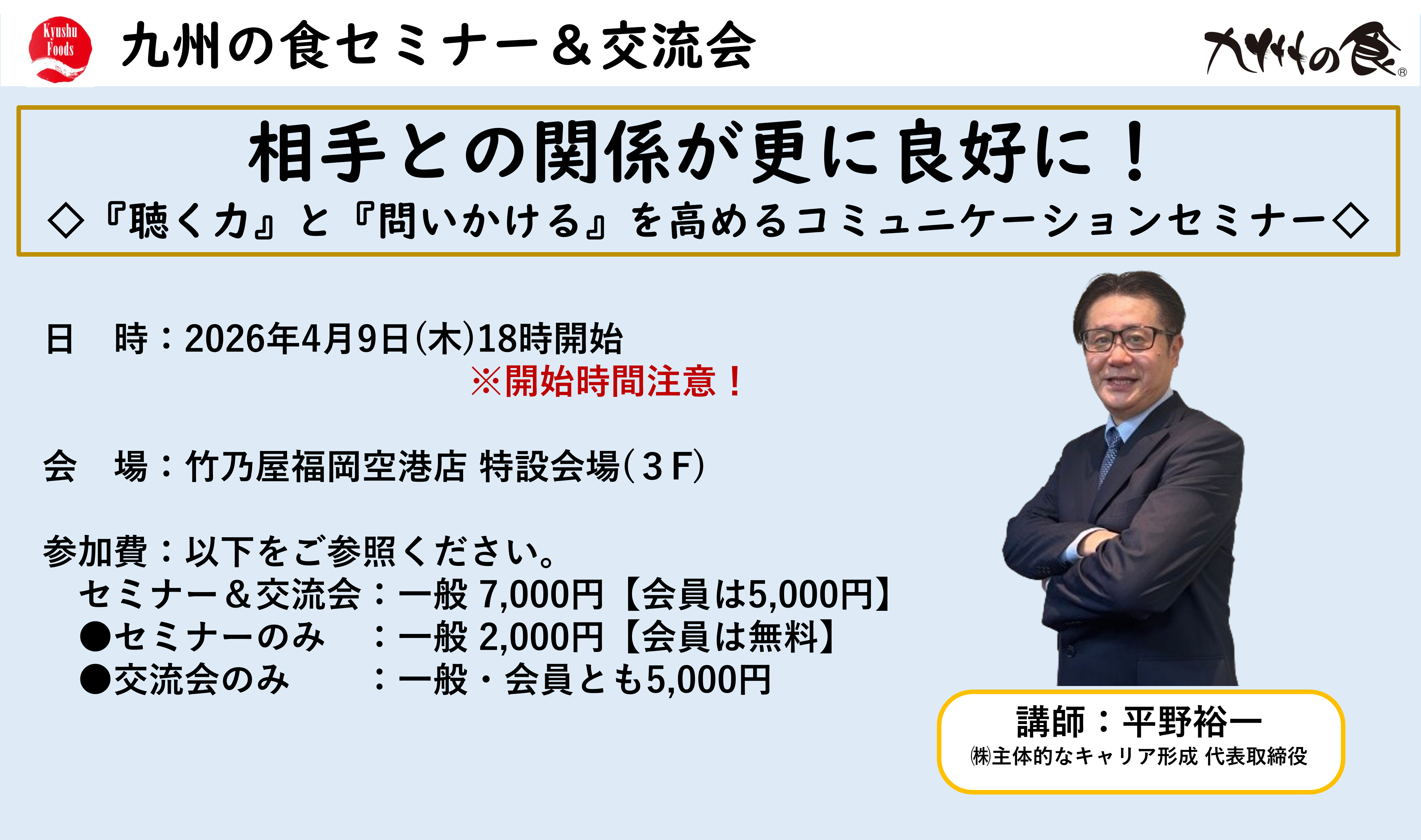 Kyushu Foods

九州の食セミナー＆交流会

九州の食®

相手との関係が更に良好に！
◇『聴く力』と『問いかける』を高めるコミュニケーションセミナー◇

日　時：2026年4月9日(木)18時開始
※開始時間注意！

会　場：竹乃屋福岡空港店 特設会場(３F)

参加費：以下をご参照ください。
セミナー＆交流会：一般 7,000円【会員は5,000円】
●セミナーのみ　：一般 2,000円【会員は無料】
●交流会のみ　　：一般・会員とも5,000円

講師：平野裕一
㈱主体的なキャリア形成 代表取締役